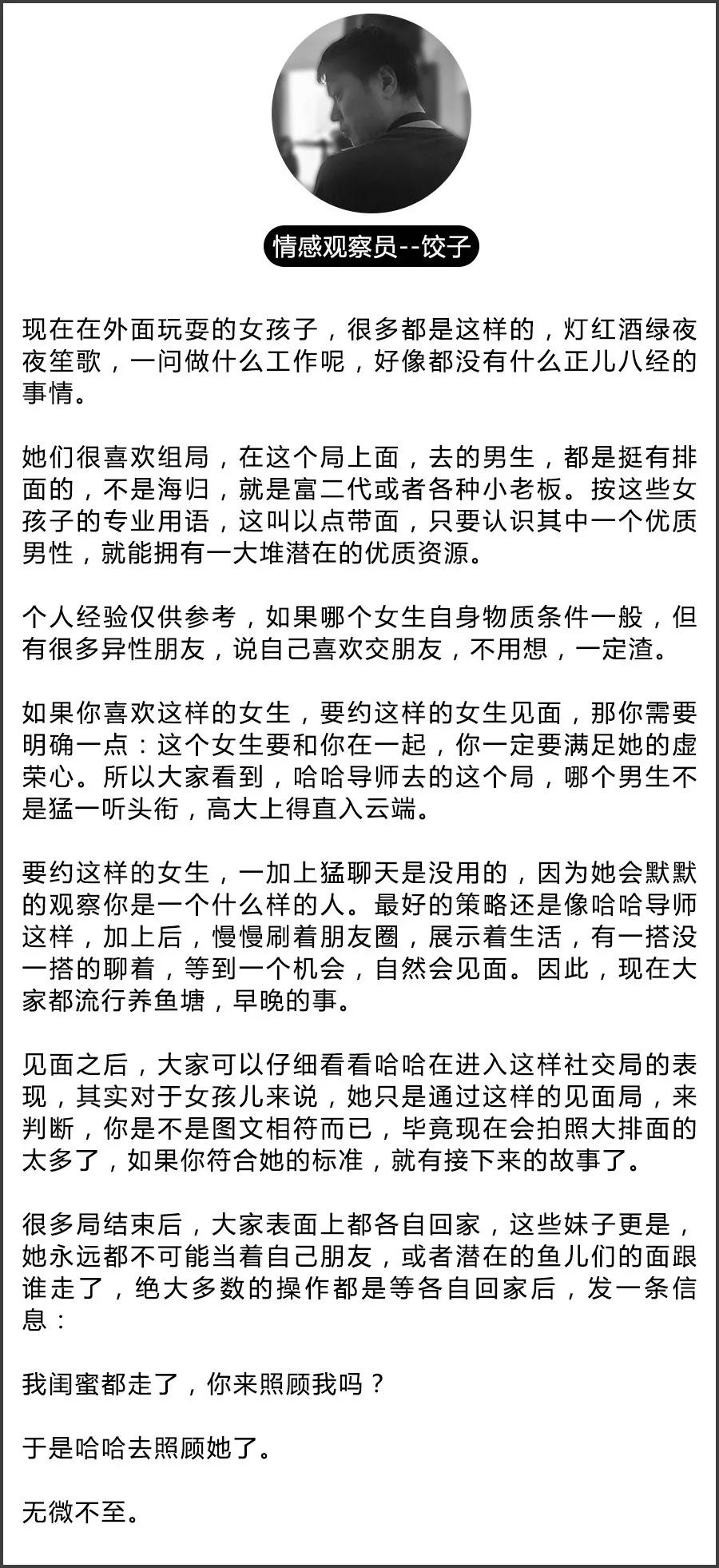 情感观察员--饺子

现在在外面玩耍的女孩子，很多都是这样的，灯红酒绿夜夜笙歌，一问做什么工作呢，好像都没有什么正儿八经的事情。

她们很喜欢组局，在这个局上面，去的男生，都是挺有排面的，不是海归，就是富二代或者各种小老板。按这些女孩子的专业用语，这叫以点带面，只要认识其中一个优质男性，就能拥有一大堆潜在的优质资源。

个人经验仅供参考，如果哪个女生自身物质条件一般，但有很多异性朋友，说自己喜欢交朋友，不用想，一定渣。

如果你喜欢这样的女生，要约这样的女生见面，那你需要明确一点：这个女生要和你在一起，你一定要满足她的虚荣心。所以大家看到，哈哈导师去的这个局，哪个男生不是猛一听头衔，高大上得直入云端。

要约这样的女生，一加上猛聊天是没用的，因为她会默默的观察你是一个什么样的人。最好的策略还是像哈哈导师这样，加上后，慢慢刷着朋友圈，展示着生活，有一搭没一搭的聊着，等到一个机会，自然会见面。因此，现在大家都流行养鱼塘，早晚的事。

见面之后，大家可以仔细看看哈哈在进入这样社交局的表现，其实对于女孩儿来说，她只是通过这样的见面局，来判断，你是不是图文相符而已，毕竟现在会拍照大排面的太多了，如果你符合她的标准，就有接下来的故事了。

很多局结束后，大家表面上都各自回家，这些妹子更是，她永远都不可能当着自己朋友，或者潜在的鱼儿们的面跟谁走了，绝大多数的操作都是等各自回家后，发一条信息：

我闺蜜都走了，你来照顾我吗？

于是哈哈去照顾她了。

无微不至。